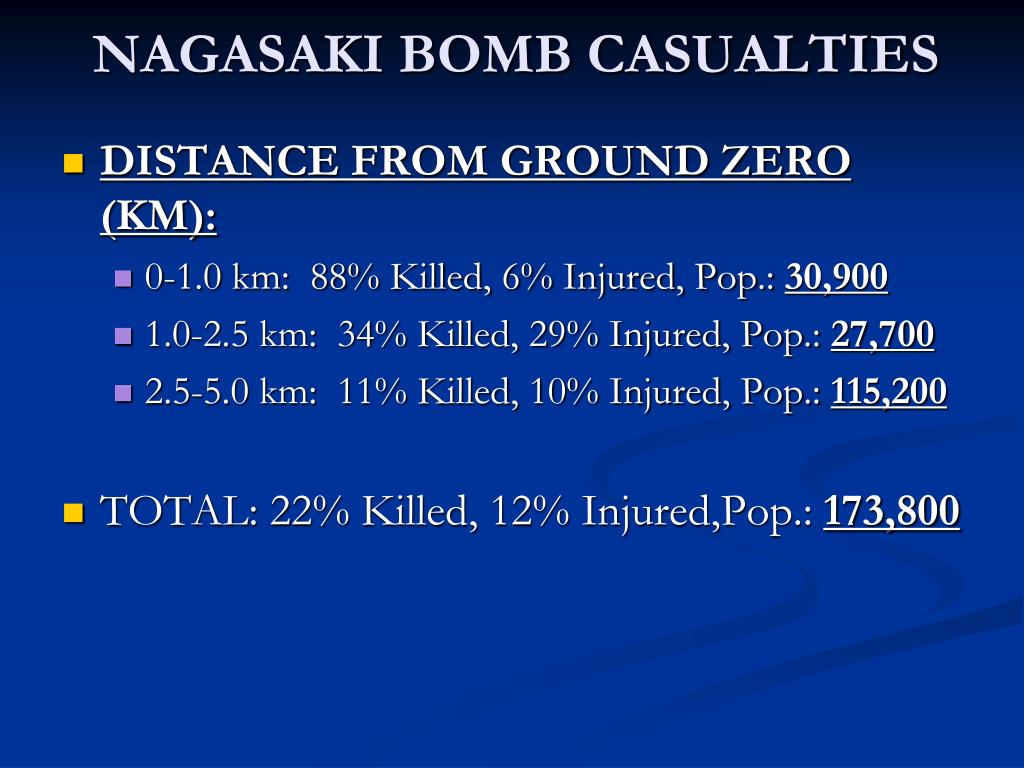 NAGASAKI BOMB CASUALTIES

DISTANCE FROM GROUND ZERO (KM):

0-1.0 km: 88% Killed, 6% Injured, Pop.: 30,900

1.0-2.5 km: 34% Killed, 29% Injured, Pop.: 27,700

2.5-5.0 km: 11% Killed, 10% Injured, Pop.: 115,200

TOTAL: 22% Killed, 12% Injured,Pop.: 173,800